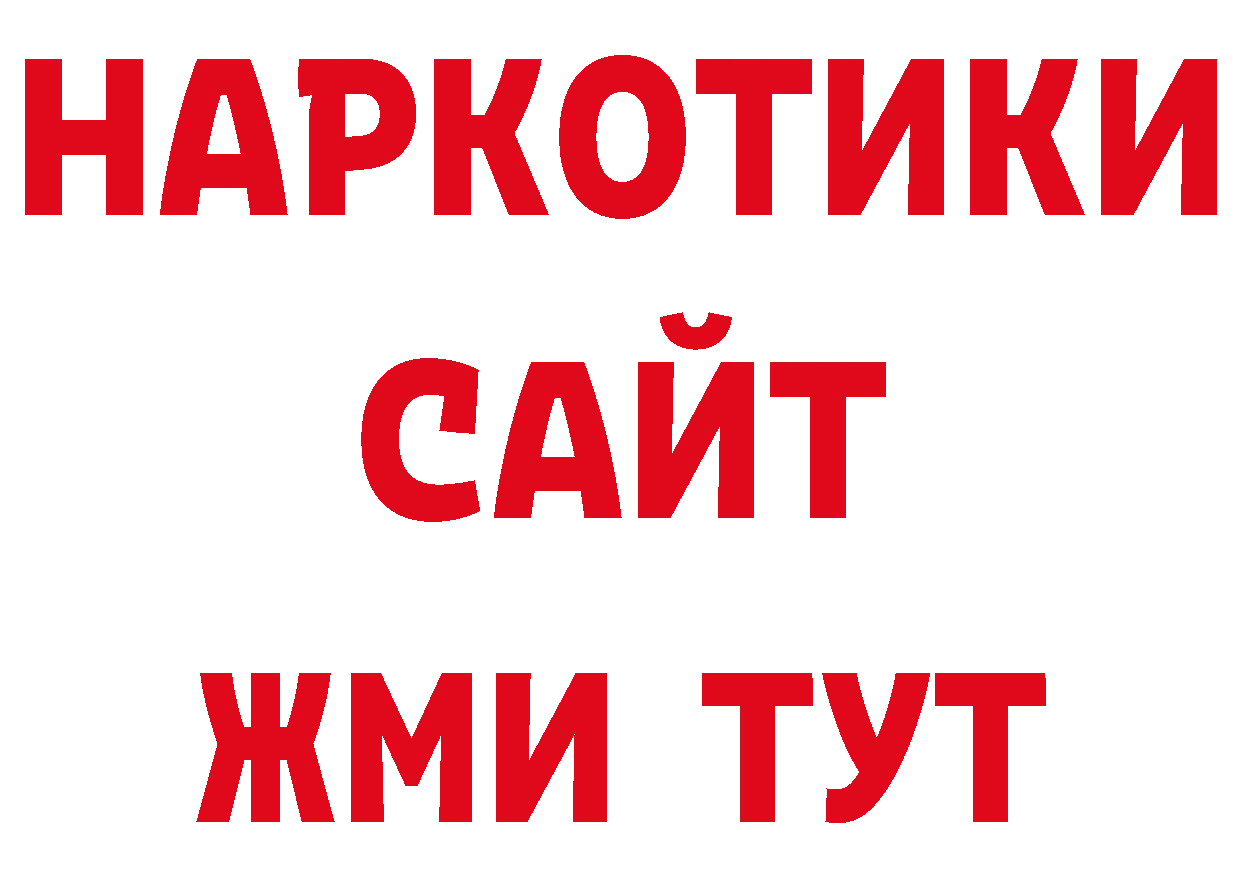 НАРКОТИКИ
САЙТ
ЖМИ ТУТ